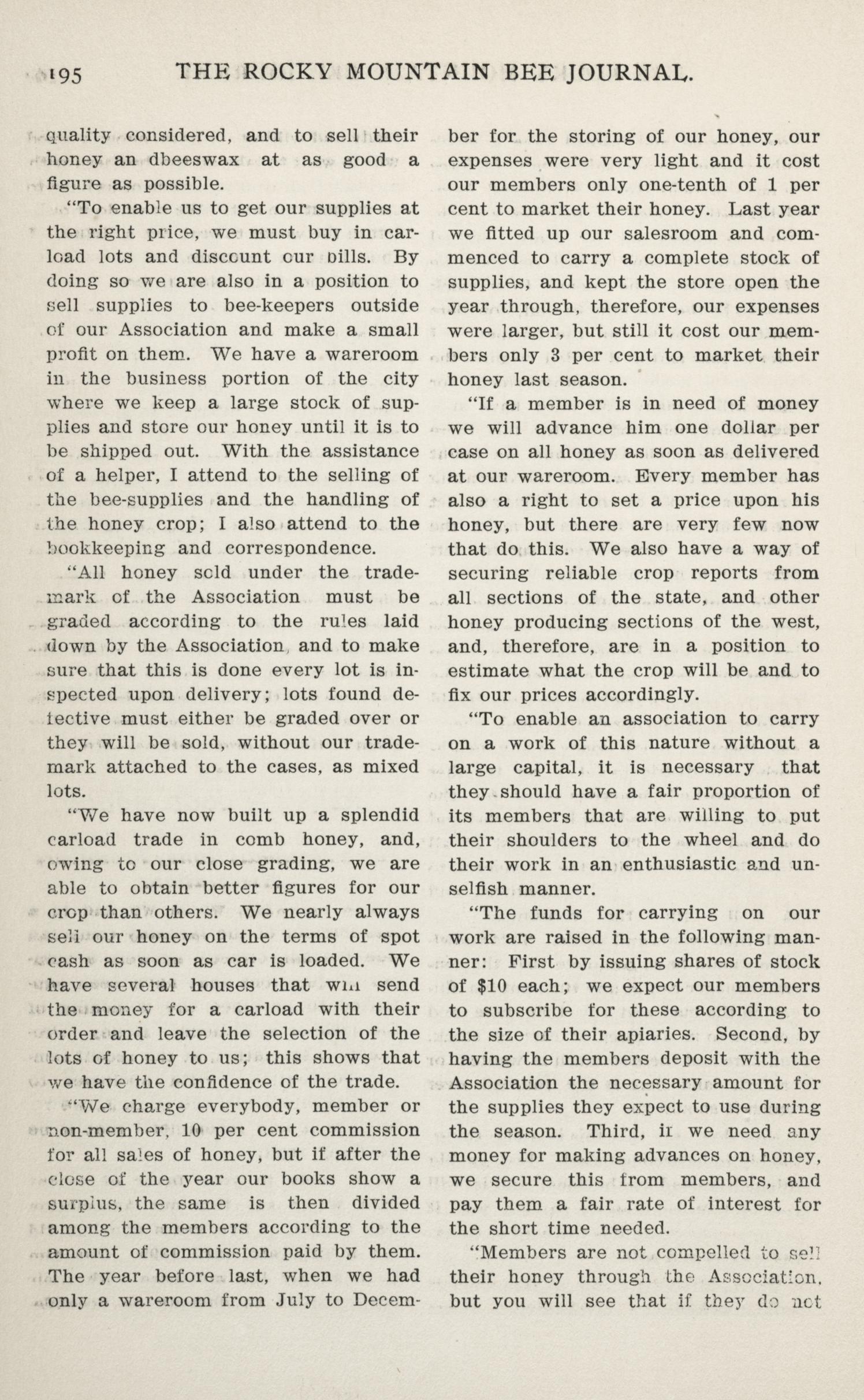 195 THE ROCKY MOUNTAIN BEE JOURNAL.

quality considered, and to sell their honey an dbeeswax at as good a figure as possible.

"To enable us to get our supplies at the right price, we must buy in carload lots and discount our bills. By doing so we are also in a position to sell supplies to bee-keepers outside of our Association and make a small profit on them. We have a wareroom in the business portion of the city where we keep a large stock of supplies and store our honey until it is to be shipped out. With the assistance of a helper, I attend to the selling of the bee-supplies and the handling of the honey crop; I also attend to the bookkeeping and correspondence.

"All honey sold under the trademark of the Association must be graded according to the rules laid down by the Association, and to make sure that this is done every lot is inspected upon delivery; lots found defective must either be graded over or they will be sold, without our trademark attached to the cases, as mixed lots.

"We have now built up a splendid carload trade in comb honey, and, owing to our close grading, we are able to obtain better figures for our crop than others. We nearly always sell our honey on the terms of spot cash as soon as car is loaded. We have several houses that will send the money for a carload with their order and leave the selection of the lots of honey to us; this shows that we have the confidence of the trade.

"We charge everybody, member or non-member, 10 per cent commission for all sales of honey, but if after the close of the year our books show a surplus, the same is then divided among the members according to the amount of commission paid by them. The year before last, when we had only a wareroom from July to December for the storing of our honey, our expenses were very light and it cost our members only one-tenth of 1 per cent to market their honey. Last year we fitted up our salesroom and commenced to carry a complete stock of supplies, and kept the store open the year through, therefore, our expenses were larger, but still it cost our members only 3 per cent to market their honey last season.

"If a member is in need of money we will advance him one dollar per case on all honey as soon as delivered at our wareroom. Every member has also a right to set a price upon his honey, but there are very few now that do this. We also have a way of securing reliable crop reports from all sections of the state, and other honey producing sections of the west, and, therefore, are in a position to estimate what the crop will be and to fix our prices accordingly.

"To enable an association to carry on a work of this nature without a large capital, it is necessary that they should have a fair proportion of its members that are willing to put their shoulders to the wheel and do their work in an enthusiastic and unselfish manner.

"The funds for carrying on our work are raised in the following manner: First by issuing shares of stock of $10 each; we expect our members to subscribe for these according to the size of their apiaries. Second, by having the members deposit with the Association the necessary amount for the supplies they expect to use during the season. Third, if we need any money for making advances on honey, we secure this from members, and pay them a fair rate of interest for the short time needed.

"Members are not compelled to sell their honey through the Association, but you will see that if they do not